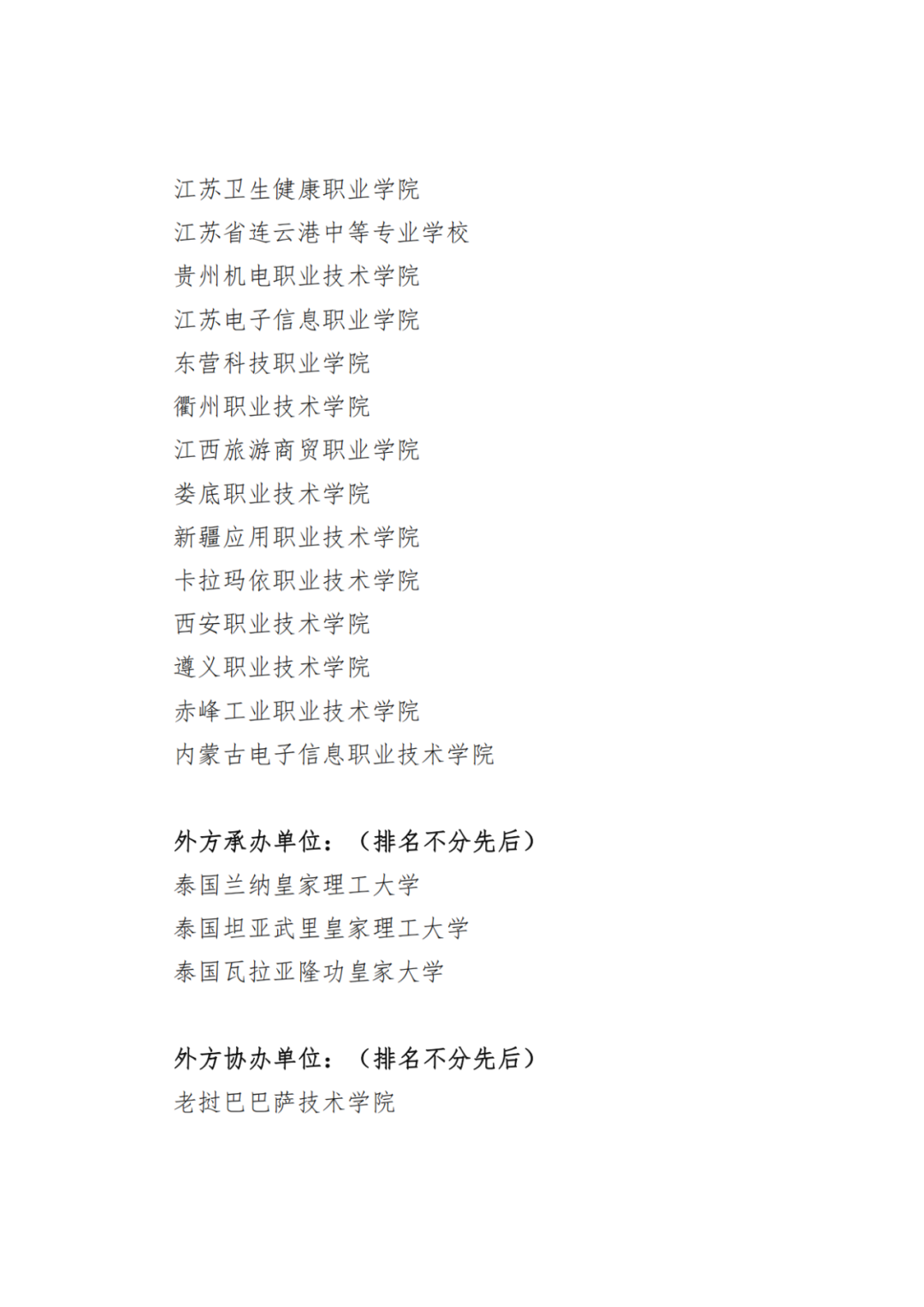 江苏卫生健康职业学院
江苏省连云港中等专业学校
贵州机电职业技术学院
江苏电子信息职业学院
东营科技职业学院
衢州职业技术学院
江西旅游商贸职业学院
娄底职业技术学院
新疆应用职业技术学院
卡拉玛依职业技术学院
西安职业技术学院
遵义职业技术学院
赤峰工业职业技术学院
内蒙古电子信息职业技术学院

外方承办单位：（排名不分先后）
泰国兰纳皇家理工大学
泰国坦亚武里皇家理工大学
泰国瓦拉亚隆功皇家大学

外方协办单位：（排名不分先后）
老挝巴巴萨技术学院